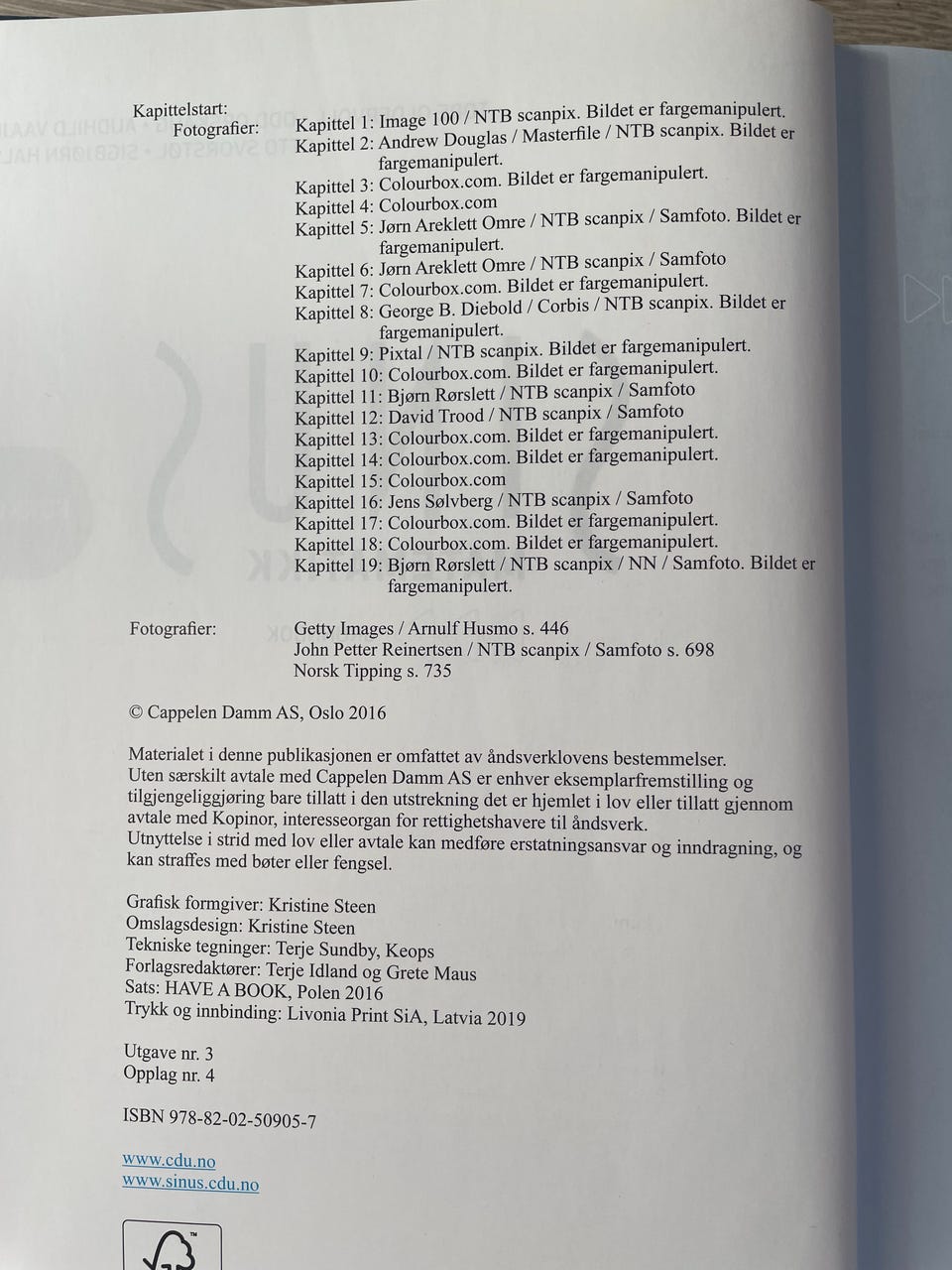 Kapittelstart:
Fotografier:

Kapittel 1: Image 100 / NTB scanpix. Bildet er fargemanipulert.
Kapittel 2: Andrew Douglas / Masterfile / NTB scanpix. Bildet er fargemanipulert.
Kapittel 3: Colourbox.com. Bildet er fargemanipulert.
Kapittel 4: Colourbox.com
Kapittel 5: Jørn Areklett Omre / NTB scanpix / Samfoto. Bildet er fargemanipulert.
Kapittel 6: Jørn Areklett Omre / NTB scanpix / Samfoto
Kapittel 7: Colourbox.com. Bildet er fargemanipulert.
Kapittel 8: George B. Diebold / Corbis / NTB scanpix. Bildet er fargemanipulert.
Kapittel 9: Pixtal / NTB scanpix. Bildet er fargemanipulert.
Kapittel 10: Colourbox.com. Bildet er fargemanipulert.
Kapittel 11: Bjørn Rørslett / NTB scanpix / Samfoto
Kapittel 12: David Trood / NTB scanpix / Samfoto
Kapittel 13: Colourbox.com. Bildet er fargemanipulert.
Kapittel 14: Colourbox.com. Bildet er fargemanipulert.
Kapittel 15: Colourbox.com
Kapittel 16: Jens Sølvberg / NTB scanpix / Samfoto
Kapittel 17: Colourbox.com. Bildet er fargemanipulert.
Kapittel 18: Colourbox.com. Bildet er fargemanipulert.
Kapittel 19: Bjørn Rørslett / NTB scanpix / NN / Samfoto. Bildet er fargemanipulert.

Fotografier:
Getty Images / Arnulf Husmo s. 446
John Petter Reinertsen / NTB scanpix / Samfoto s. 698
Norsk Tipping s. 735

© Cappelen Damm AS, Oslo 2016

Materialet i denne publikasjonen er omfattet av åndsverklovens bestemmelser. Uten særskilt avtale med Cappelen Damm AS er enhver eksemplarfremstilling og tilgjengeliggjøring bare tillatt i den utstrekning det er hjemlet i lov eller tillatt gjennom avtale med Kopinor, interesseorgan for rettighetshavere til åndsverk. Utnyttelse i strid med lov eller avtale kan medføre erstatningsansvar og inndragning, og kan straffes med bøter eller fengsel.

Grafisk formgiver: Kristine Steen
Omslagsdesign: Kristine Steen
Tekniske tegninger: Terje Sundby, Keops
Forlagsredaktører: Terje Idland og Grete Maus
Sats: HAVE A BOOK, Polen 2016
Trykk og innbinding: Livonia Print SiA, Latvia 2019

Utgave nr. 3
Opplag nr. 4

ISBN 978-82-02-50905-7

www.cdu.no
www.sinus.cdu.no